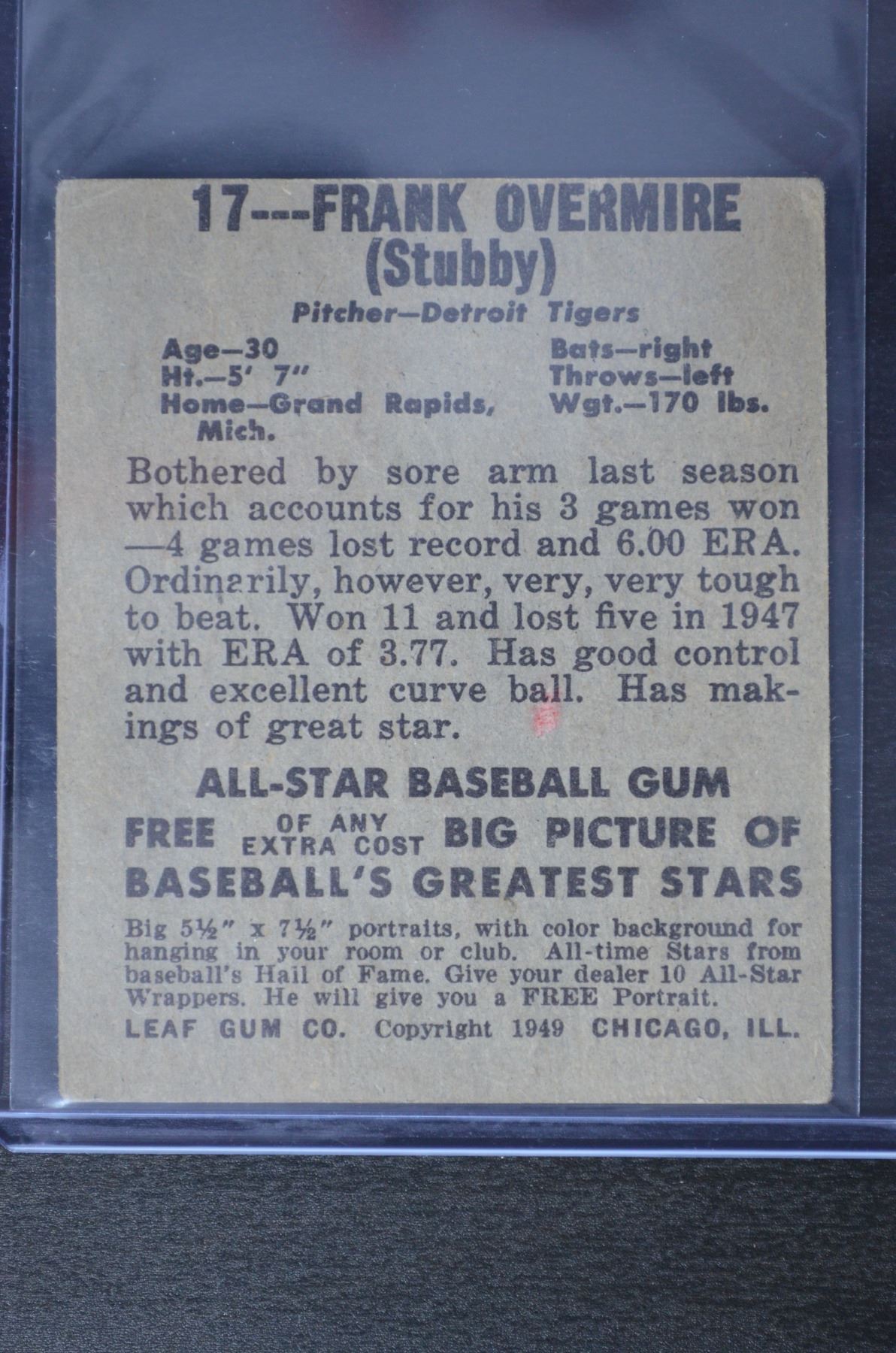 17---FRANK OVERMIRE
(Stubby)

Pitcher—Detroit Tigers

Age—30
Ht.—5' 7"
Home—Grand Rapids, Mich.

Bats—right
Throws—left
Wgt.—170 lbs.

Bothered by sore arm last season which accounts for his 3 games won —4 games lost record and 6.00 ERA. Ordinarily, however, very, very tough to beat. Won 11 and lost five in 1947 with ERA of 3.77. Has good control and excellent curve ball. Has makings of great star.

ALL-STAR BASEBALL GUM

FREE OF ANY EXTRA COST BIG PICTURE OF BASEBALL'S GREATEST STARS

Big 5½" x 7½" portraits, with color background for hanging in your room or club. All-time Stars from baseball's Hall of Fame. Give your dealer 10 All-Star Wrappers. He will give you a FREE Portrait.

LEAF GUM CO. Copyright 1949 CHICAGO, ILL.